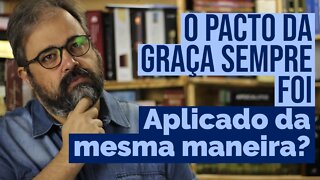 O PACTO DA GRAÇA SEMPRE FOI

Aplicado da mesma maneira?